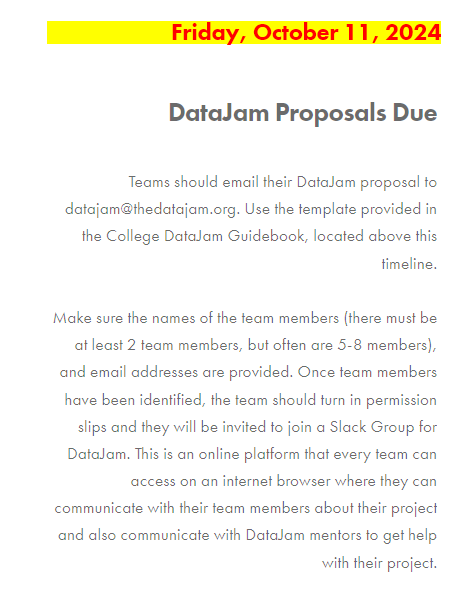 Friday, October 11, 2024

DataJam Proposals Due

Teams should email their DataJam proposal to datajam@thedatajam.org. Use the template provided in the College DataJam Guidebook, located above this timeline.

Make sure the names of the team members (there must be at least 2 team members, but often are 5-8 members), and email addresses are provided. Once team members have been identified, the team should turn in permission slips and they will be invited to join a Slack Group for DataJam. This is an online platform that every team can access on an internet browser where they can communicate with their team members about their project and also communicate with DataJam mentors to get help with their project.